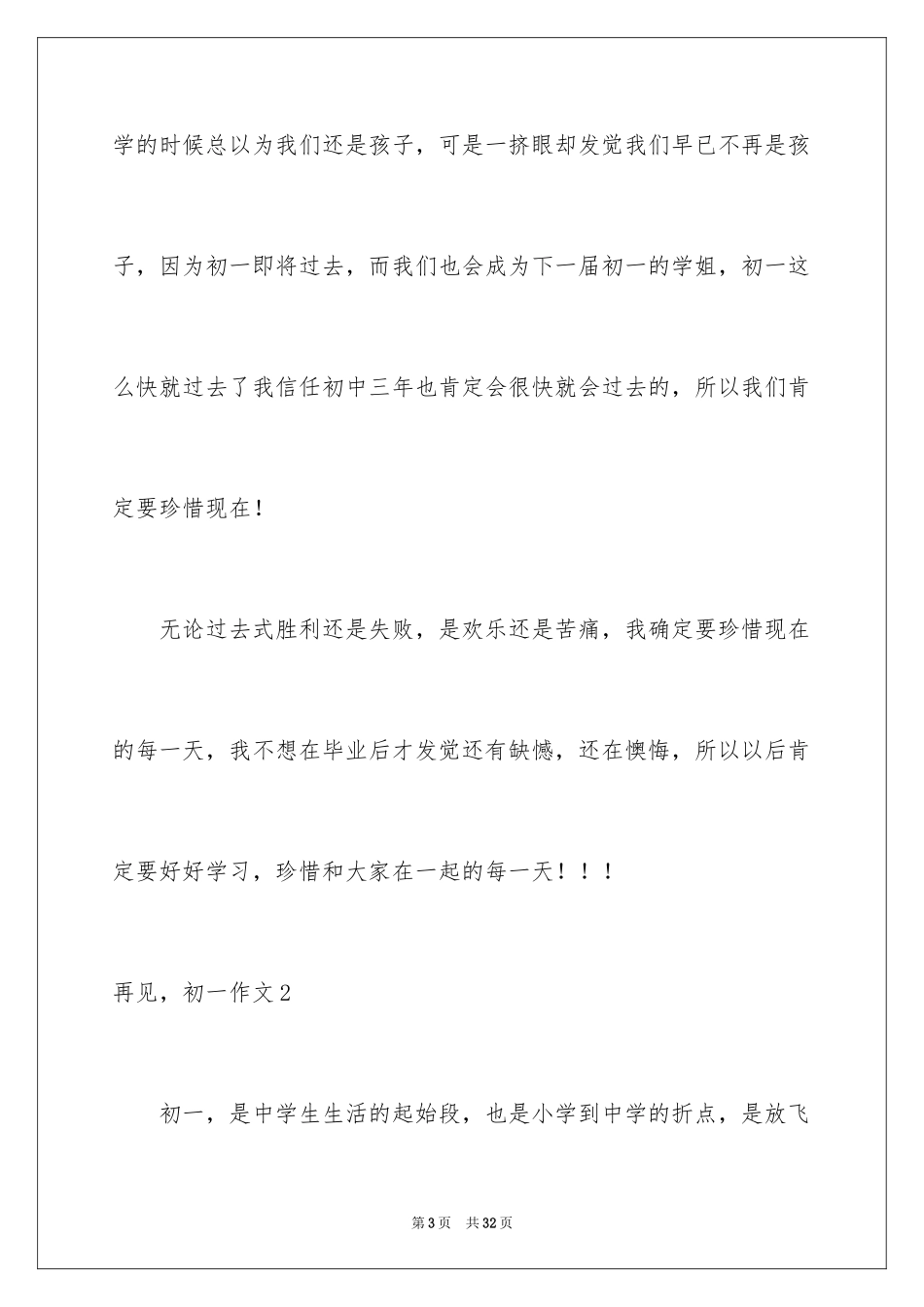 学的时候总以为我们还是孩子，可是一挤眼却发觉我们早已不再是孩子，因为初一即将过去，而我们也会成为下一届初一的学姐，初一这么快就过去了我信任初中三年也肯定会很快就会过去的，所以我们肯定要珍惜现在！

无论过去式胜利还是失败，是欢乐还是苦痛，我确定要珍惜现在的每一天，我不想在毕业后才发觉还有缺憾，还在懊悔，所以以后肯定要好好学习，珍惜和大家在一起的每一天！！！

再见，初一作文2

初一，是中学生生活的起始段，也是小学到中学的折点，是放飞

第3页　共32页